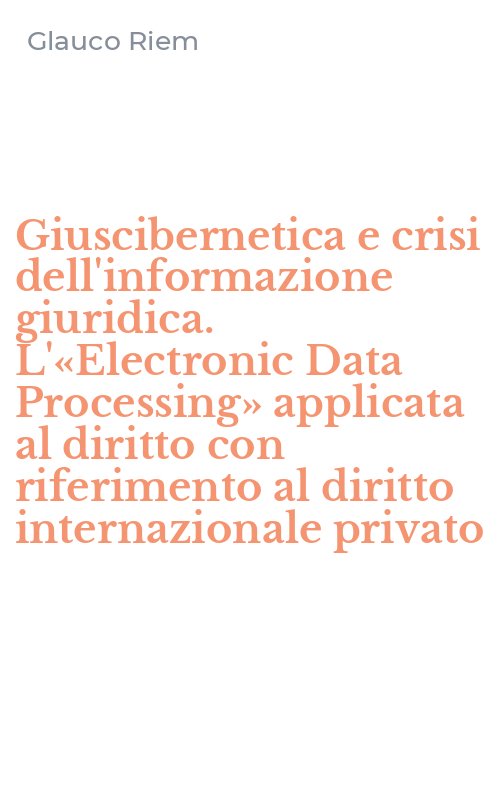 Glauco Riem

Giuscibernetica e crisi dell'informazione giuridica. L'«Electronic Data Processing» applicata al diritto con riferimento al diritto internazionale privato